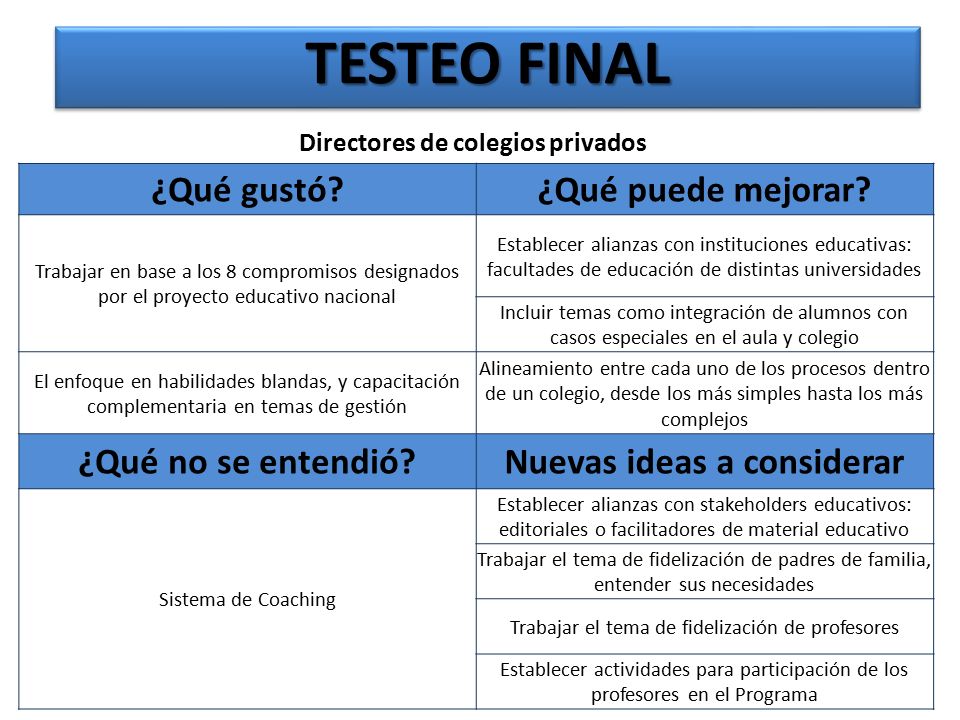 TESTEO FINAL

Directores de colegios privados

| ¿Qué gustó? | ¿Qué puede mejorar? |
|---|---|
| Trabajar en base a los 8 compromisos designados por el proyecto educativo nacional | Establecer alianzas con instituciones educativas: facultades de educación de distintas universidades |
| | Incluir temas como integración de alumnos con casos especiales en el aula y colegio |
| El enfoque en habilidades blandas, y capacitación complementaria en temas de gestión | Alineamiento entre cada uno de los procesos dentro de un colegio, desde los más simples hasta los más complejos |
| **¿Qué no se entendió?** | **Nuevas ideas a considerar** |
| Sistema de Coaching | Establecer alianzas con stakeholders educativos: editoriales o facilitadores de material educativo |
| | Trabajar el tema de fidelización de padres de familia, entender sus necesidades |
| | Trabajar el tema de fidelización de profesores |
| | Establecer actividades para participación de los profesores en el Programa |